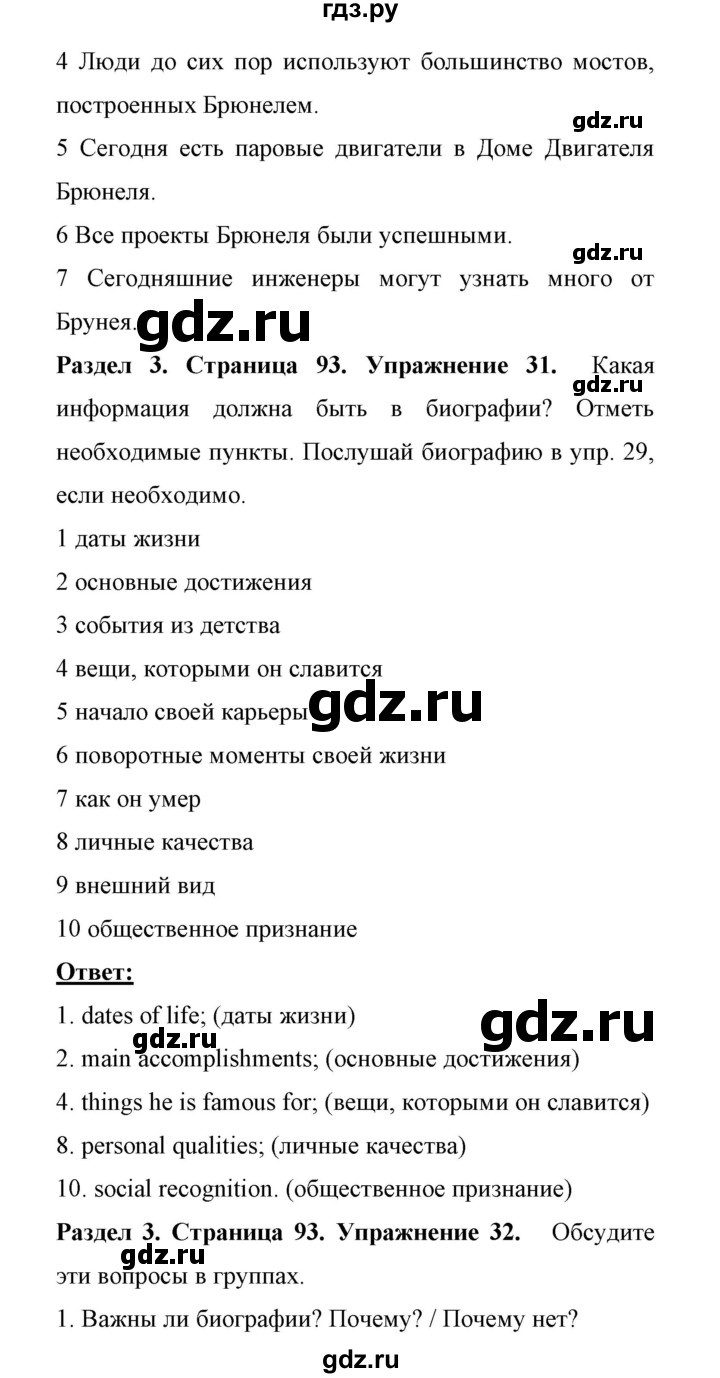 гдз.ру

4 Люди до сих пор используют большинство мостов, построенных Брюнелем.

gdz.ru

5 Сегодня есть паровые двигатели в Доме Двигателя Брюнеля.

6 Все проекты Брюнеля были успешными.

gdz.ru

7 Сегодняшние инженеры могут узнать много от Брунея.

gdz.ru

**Раздел 3. Страница 93. Упражнение 31.** Какая информация должна быть в биографии? Отметь необходимые пункты. Послушай биографию в упр. 29, если необходимо.

gdz.ru

1 даты жизни

2 основные достижения

3 события из детства

4 вещи, которыми он славится

5 начало своей карьеры

gdz.ru

6 поворотные моменты своей жизни

7 как он умер

8 личные качества

9 внешний вид

10 общественное признание

**Ответ:**

1. dates of life; (даты жизни)

gdz.ru

gdz.ru

2. main accomplishments; (основные достижения)

4. things he is famous for; (вещи, которыми он славится)

8. personal qualities; (личные качества)

10. social recognition. (общественное признание)

**Раздел 3. Страница 93. Упражнение 32.** Обсудите эти вопросы в группах.

gdz.ru

1. Важны ли биографии? Почему? / Почему нет?

gdz.ru